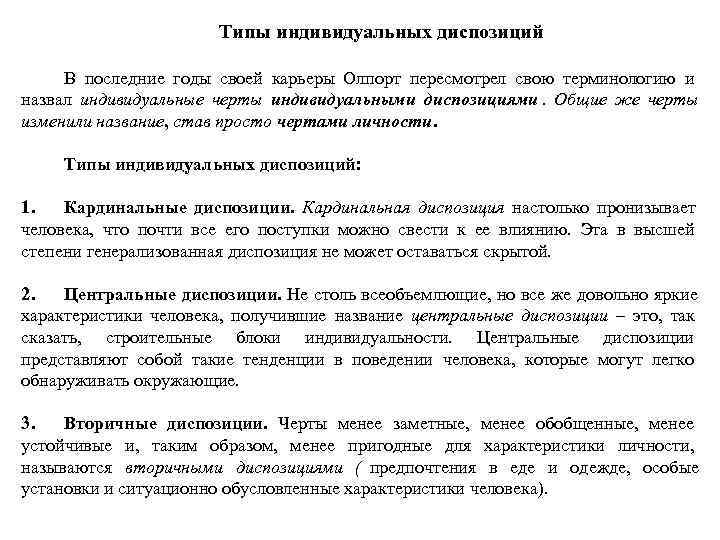 Типы индивидуальных диспозиций

В последние годы своей карьеры Олпорт пересмотрел свою терминологию и назвал индивидуальные черты индивидуальными диспозициями . Общие же черты изменили название, став просто чертами личности.

Типы индивидуальных диспозиций:

1. Кардинальные диспозиции. Кардинальная диспозиция настолько пронизывает человека, что почти все его поступки можно свести к ее влиянию. Эта в высшей степени генерализованная диспозиция не может оставаться скрытой.

2. Центральные диспозиции. Не столь всеобъемлющие, но все же довольно яркие характеристики человека, получившие название центральные диспозиции – это, так сказать, строительные блоки индивидуальности. Центральные диспозиции представляют собой такие тенденции в поведении человека, которые могут легко обнаруживать окружающие.

3. Вторичные диспозиции. Черты менее заметные, менее обобщенные, менее устойчивые и, таким образом, менее пригодные для характеристики личности, называются вторичными диспозициями ( предпочтения в еде и одежде, особые установки и ситуационно обусловленные характеристики человека).